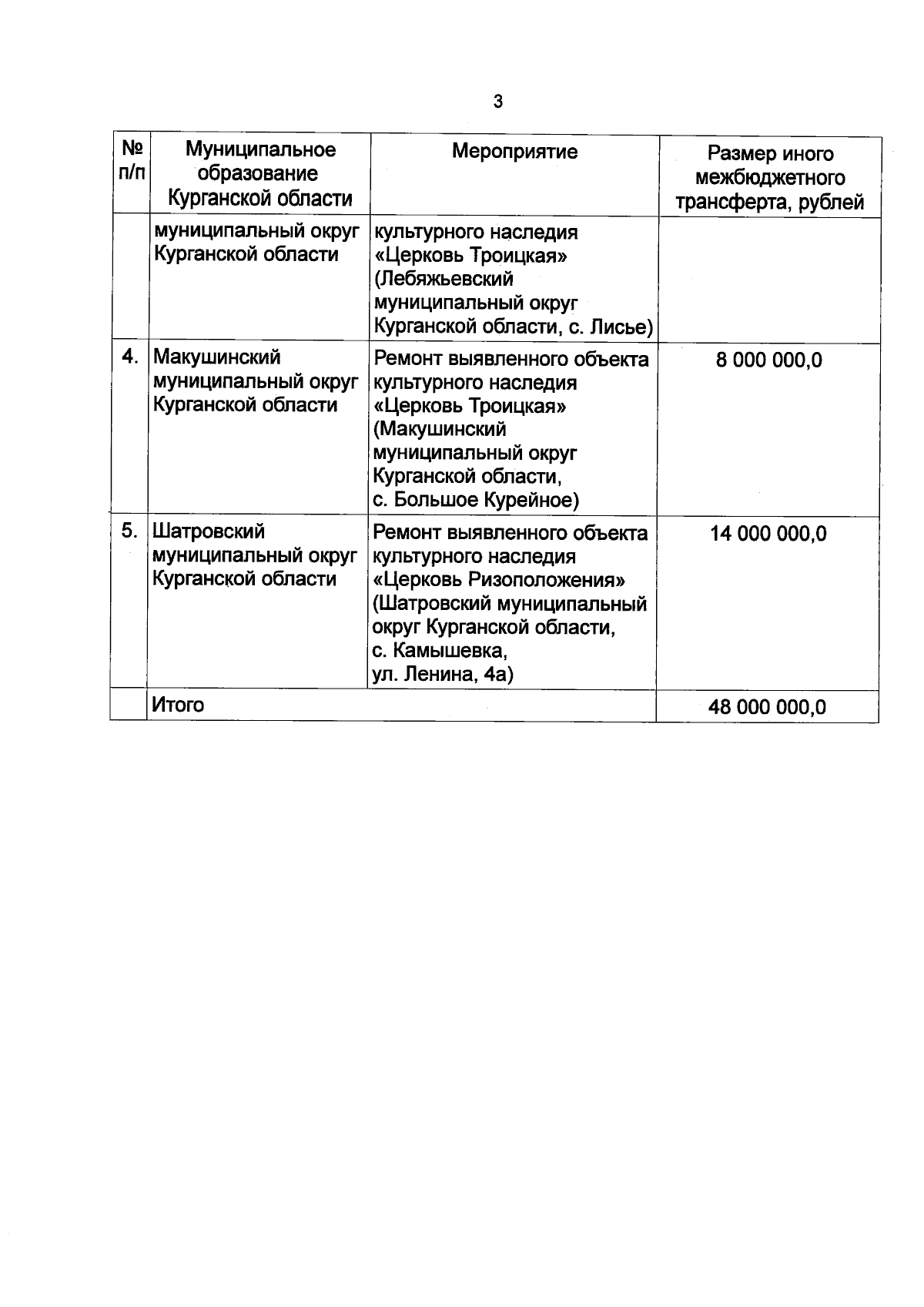 3

| № п/п | Муниципальное образование Курганской области | Мероприятие | Размер иного межбюджетного трансферта, рублей |
|---|---|---|---|
| | муниципальный округ Курганской области | культурного наследия «Церковь Троицкая» (Лебяжьевский муниципальный округ Курганской области, с. Лисье) | |
| 4. | Макушинский муниципальный округ Курганской области | Ремонт выявленного объекта культурного наследия «Церковь Троицкая» (Макушинский муниципальный округ Курганской области, с. Большое Курейное) | 8 000 000,0 |
| 5. | Шатровский муниципальный округ Курганской области | Ремонт выявленного объекта культурного наследия «Церковь Ризоположения» (Шатровский муниципальный округ Курганской области, с. Камышевка, ул. Ленина, 4а) | 14 000 000,0 |
| | Итого | | 48 000 000,0 |